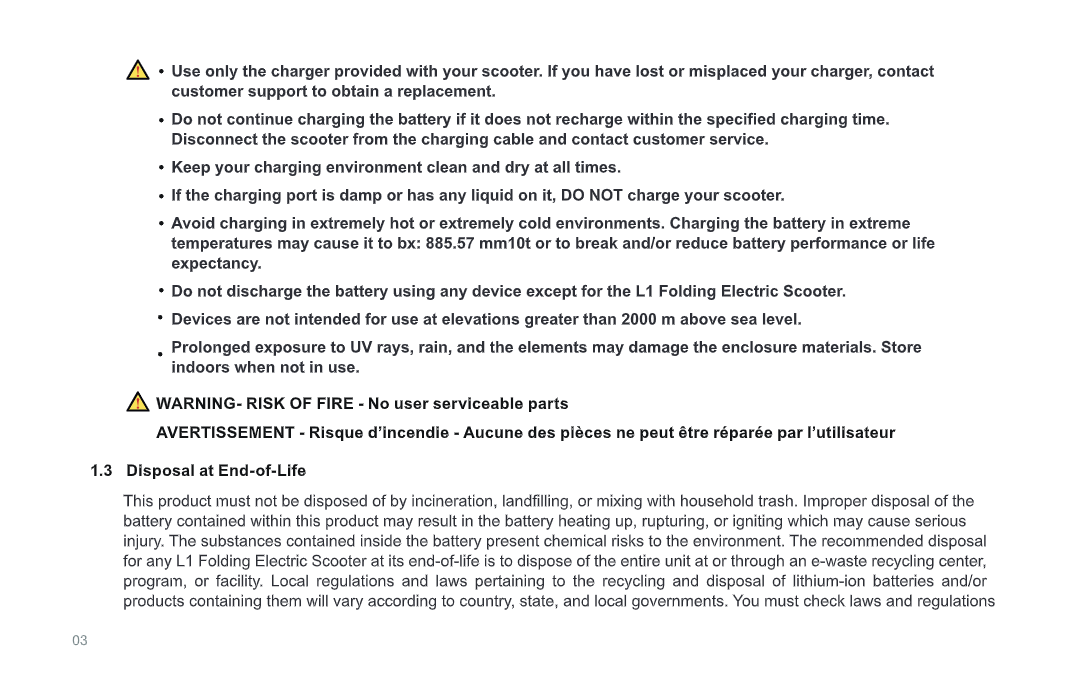 • Use only the charger provided with your scooter. If you have lost or misplaced your charger, contact customer support to obtain a replacement.

• Do not continue charging the battery if it does not recharge within the specified charging time. Disconnect the scooter from the charging cable and contact customer service.

• Keep your charging environment clean and dry at all times.

• If the charging port is damp or has any liquid on it, DO NOT charge your scooter.

• Avoid charging in extremely hot or extremely cold environments. Charging the battery in extreme temperatures may cause it to bx: 885.57 mm10t or to break and/or reduce battery performance or life expectancy.

• Do not discharge the battery using any device except for the L1 Folding Electric Scooter.

• Devices are not intended for use at elevations greater than 2000 m above sea level.

• Prolonged exposure to UV rays, rain, and the elements may damage the enclosure materials. Store indoors when not in use.

WARNING- RISK OF FIRE - No user serviceable parts

AVERTISSEMENT - Risque d'incendie - Aucune des pièces ne peut être réparée par l'utilisateur

1.3 Disposal at End-of-Life

This product must not be disposed of by incineration, landfilling, or mixing with household trash. Improper disposal of the battery contained within this product may result in the battery heating up, rupturing, or igniting which may cause serious injury. The substances contained inside the battery present chemical risks to the environment. The recommended disposal for any L1 Folding Electric Scooter at its end-of-life is to dispose of the entire unit at or through an e-waste recycling center, program, or facility. Local regulations and laws pertaining to the recycling and disposal of lithium-ion batteries and/or products containing them will vary according to country, state, and local governments. You must check laws and regulations

03